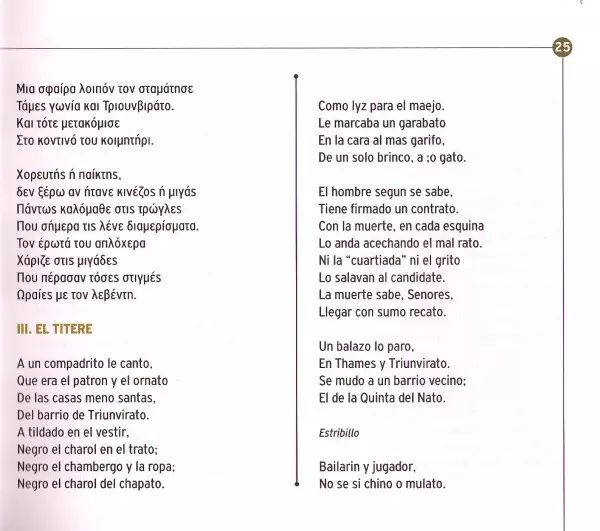 25

Μια σφαίρα λοιπόν τον σταμάτησε
Τάμες γωνία και Τριουνβιράτο.
Και τότε μετακόμισε
Στο κοντινό του κοιμητήρι.

Χορευτής ή παίκτης,
δεν ξέρω αν ήτανε κινέζος ή μιγάς
Πάντως καλόμαθε στις τρώγλες
Που σήμερα τις λένε διαμερίσματα.
Τον έρωτά του απλόχερα
Χάριζε στις μιγάδες
Που πέρασαν τόσες στιγμές
Ωραίες με τον λεβέντη.

III. EL TITERE

A un compadrito le canto,
Que era el patron y el ornato
De las casas meno santas,
Del barrio de Triunvirato.
A tildado en el vestir,
Negro el charol en el trato;
Negro el chambergo y la ropa;
Negro el charol del chapato.

Como lyz para el maejo.
Le marcaba un garabato
En la cara al mas garifo,
De un solo brinco, a ;o gato.

El hombre segun se sabe,
Tiene firmado un contrato.
Con la muerte, en cada esquina
Lo anda acechando el mal rato.
Ni la "cuartiada" ni el grito
Lo salavan al candidate.
La muerte sabe, Senores,
Llegar con sumo recato.

Un balazo lo paro,
En Thames y Triunvirato.
Se mudo a un barrio vecino;
El de la Quinta del Nato.

Estribillo

Bailarin y jugador,
No se si chino o mulato.